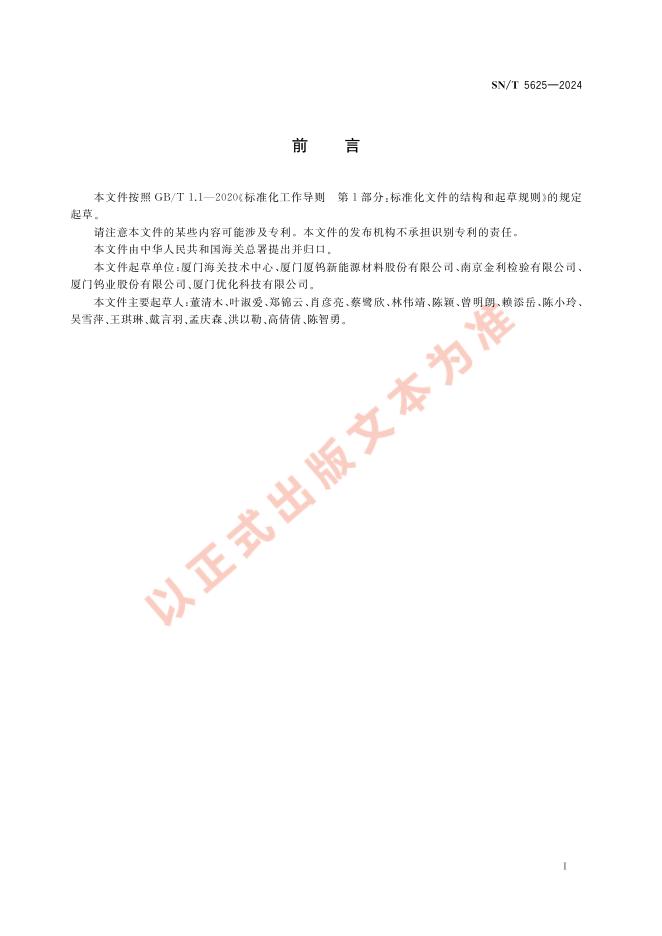 SN/T 5625—2024

前　言

本文件按照 GB/T 1.1—2020《标准化工作导则　第1部分：标准化文件的结构和起草规则》的规定起草。

请注意本文件的某些内容可能涉及专利。本文件的发布机构不承担识别专利的责任。

本文件由中华人民共和国海关总署提出并归口。

本文件起草单位：厦门海关技术中心、厦门厦钨新能源材料股份有限公司、南京金利检验有限公司、厦门钨业股份有限公司、厦门优化科技有限公司。

本文件主要起草人：董清木、叶淑爱、郑锦云、肖彦亮、蔡鹭欣、林伟靖、陈颖、曾明朗、赖添岳、陈小玲、吴雪萍、王琪琳、戴言羽、孟庆森、洪以勒、高倩倩、陈智勇。

以正式出版文本为准

I